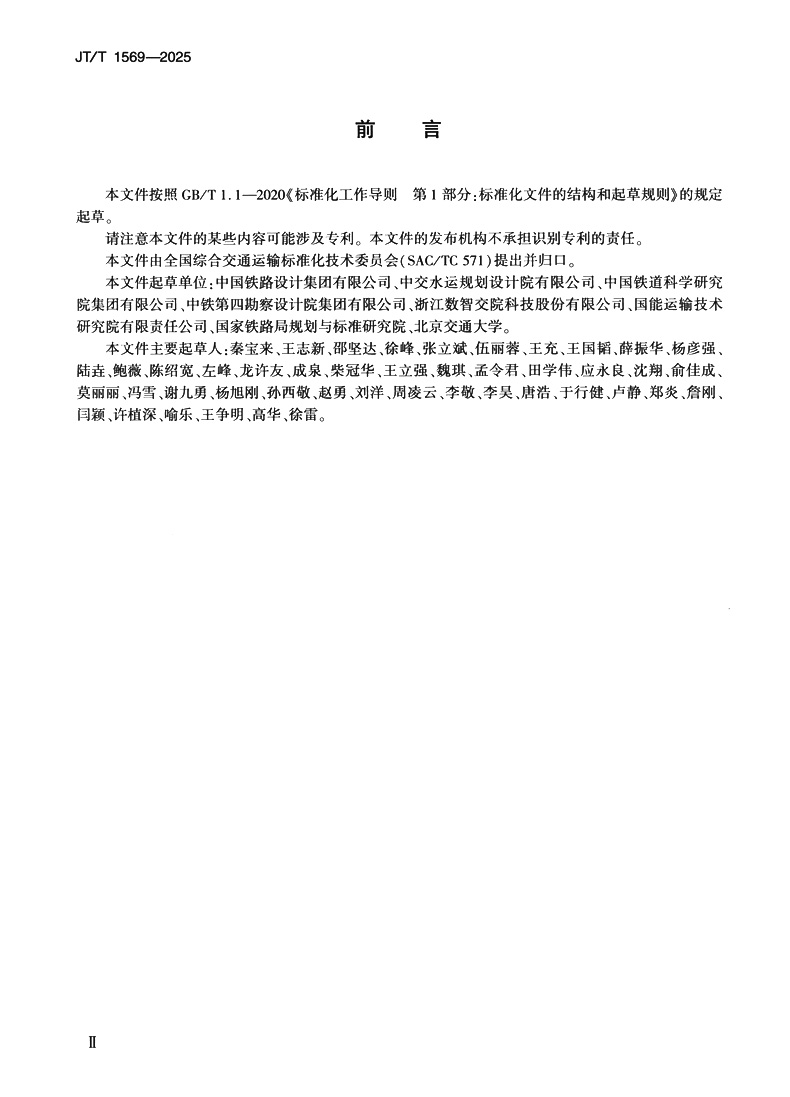 JT/T 1569—2025

前　言

本文件按照 GB/T 1.1—2020《标准化工作导则　第 1 部分：标准化文件的结构和起草规则》的规定起草。

请注意本文件的某些内容可能涉及专利。本文件的发布机构不承担识别专利的责任。

本文件由全国综合交通运输标准化技术委员会(SAC/TC 571)提出并归口。

本文件起草单位：中国铁路设计集团有限公司、中交水运规划设计院有限公司、中国铁道科学研究院集团有限公司、中铁第四勘察设计院集团有限公司、浙江数智交院科技股份有限公司、国能运输技术研究院有限责任公司、国家铁路局规划与标准研究院、北京交通大学。

本文件主要起草人：秦宝来、王志新、邵坚达、徐峰、张立斌、伍丽蓉、王充、王国韬、薛振华、杨彦强、陆垚、鲍薇、陈绍宽、左峰、龙许友、成泉、柴冠华、王立强、魏琪、孟令君、田学伟、应永良、沈翔、俞佳成、莫丽丽、冯雪、谢九勇、杨旭刚、孙西敬、赵勇、刘洋、周凌云、李敬、李昊、唐浩、于行健、卢静、郑炎、詹刚、闫颖、许植深、喻乐、王争明、高华、徐雷。

Ⅱ